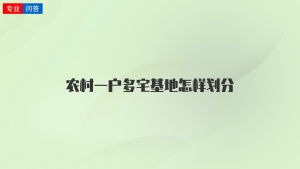 专业 问答

农村一户多宅基地怎样划分